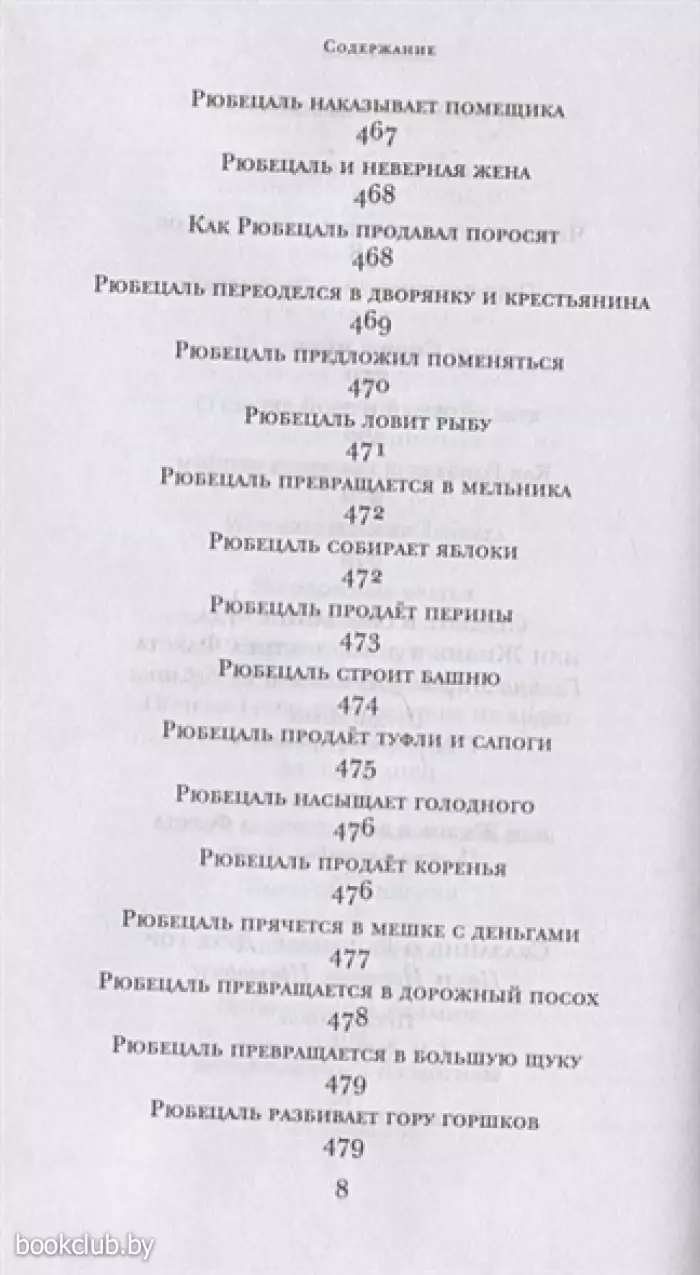 Содержание

Рюбецаль наказывает помещика
467

Рюбецаль и неверная жена
468

Как Рюбецаль продавал поросят
468

Рюбецаль переоделся в дворянку и крестьянина
469

Рюбецаль предложил поменяться
470

Рюбецаль ловит рыбу
471

Рюбецаль превращается в мельника
472

Рюбецаль собирает яблоки
472

Рюбецаль продаёт перины
473

Рюбецаль строит башню
474

Рюбецаль продаёт туфли и сапоги
475

Рюбецаль насыщает голодного
476

Рюбецаль продаёт коренья
476

Рюбецаль прячется в мешке с деньгами
477

Рюбецаль превращается в дорожный посох
478

Рюбецаль превращается в большую щуку
479

Рюбецаль разбивает гору горшков
479

8

bookclub.by